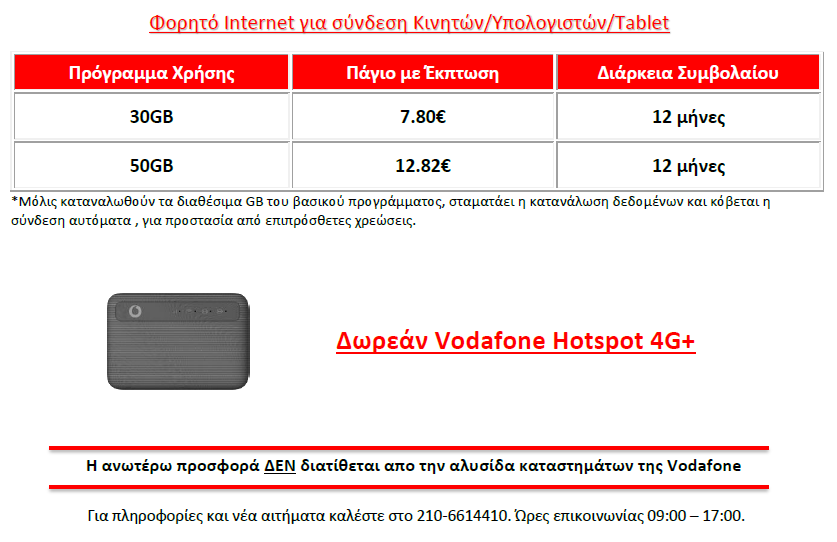 Φορητό Internet για σύνδεση Κινητών/Υπολογιστών/Tablet

| Πρόγραμμα Χρήσης | Πάγιο με Έκπτωση | Διάρκεια Συμβολαίου |
|---|---|---|
| 30GB | 7.80€ | 12 μήνες |
| 50GB | 12.82€ | 12 μήνες |

*Μόλις καταναλωθούν τα διαθέσιμα GB του βασικού προγράμματος, σταματάει η κατανάλωση δεδομένων και κόβεται η σύνδεση αυτόματα , για προστασία από επιπρόσθετες χρεώσεις.

Δωρεάν Vodafone Hotspot 4G+

Η ανωτέρω προσφορά ΔΕΝ διατίθεται απο την αλυσίδα καταστημάτων της Vodafone

Για πληροφορίες και νέα αιτήματα καλέστε στο 210-6614410. Ώρες επικοινωνίας 09:00 – 17:00.